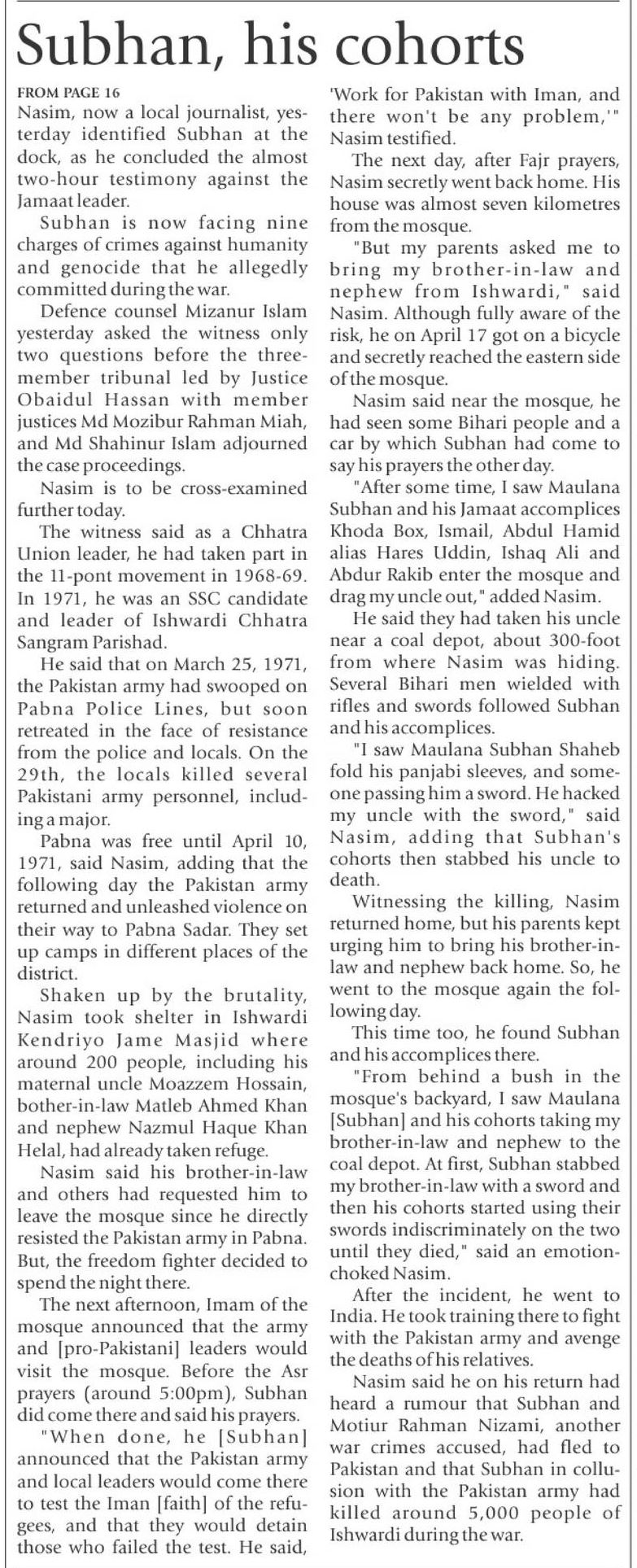 Subhan, his cohorts

FROM PAGE 16

Nasim, now a local journalist, yesterday identified Subhan at the dock, as he concluded the almost two-hour testimony against the Jamaat leader.

Subhan is now facing nine charges of crimes against humanity and genocide that he allegedly committed during the war.

Defence counsel Mizanur Islam yesterday asked the witness only two questions before the three-member tribunal led by Justice Obaidul Hassan with member justices Md Mozibur Rahman Miah, and Md Shahinur Islam adjourned the case proceedings.

Nasim is to be cross-examined further today.

The witness said as a Chhatra Union leader, he had taken part in the 11-pont movement in 1968-69. In 1971, he was an SSC candidate and leader of Ishwardi Chhatra Sangram Parishad.

He said that on March 25, 1971, the Pakistan army had swooped on Pabna Police Lines, but soon retreated in the face of resistance from the police and locals. On the 29th, the locals killed several Pakistani army personnel, including a major.

Pabna was free until April 10, 1971, said Nasim, adding that the following day the Pakistan army returned and unleashed violence on their way to Pabna Sadar. They set up camps in different places of the district.

Shaken up by the brutality, Nasim took shelter in Ishwardi Kendriyo Jame Masjid where around 200 people, including his maternal uncle Moazzem Hossain, bother-in-law Matleb Ahmed Khan and nephew Nazmul Haque Khan Helal, had already taken refuge.

Nasim said his brother-in-law and others had requested him to leave the mosque since he directly resisted the Pakistan army in Pabna. But, the freedom fighter decided to spend the night there.

The next afternoon, Imam of the mosque announced that the army and [pro-Pakistani] leaders would visit the mosque. Before the Asr prayers (around 5:00pm), Subhan did come there and said his prayers.

"When done, he [Subhan] announced that the Pakistan army and local leaders would come there to test the Iman [faith] of the refugees, and that they would detain those who failed the test. He said, 'Work for Pakistan with Iman, and there won't be any problem,'" Nasim testified.

The next day, after Fajr prayers, Nasim secretly went back home. His house was almost seven kilometres from the mosque.

"But my parents asked me to bring my brother-in-law and nephew from Ishwardi," said Nasim. Although fully aware of the risk, he on April 17 got on a bicycle and secretly reached the eastern side of the mosque.

Nasim said near the mosque, he had seen some Bihari people and a car by which Subhan had come to say his prayers the other day.

"After some time, I saw Maulana Subhan and his Jamaat accomplices Khoda Box, Ismail, Abdul Hamid alias Hares Uddin, Ishaq Ali and Abdur Rakib enter the mosque and drag my uncle out," added Nasim.

He said they had taken his uncle near a coal depot, about 300-foot from where Nasim was hiding. Several Bihari men wielded with rifles and swords followed Subhan and his accomplices.

"I saw Maulana Subhan Shaheb fold his panjabi sleeves, and someone passing him a sword. He hacked my uncle with the sword," said Nasim, adding that Subhan's cohorts then stabbed his uncle to death.

Witnessing the killing, Nasim returned home, but his parents kept urging him to bring his brother-in-law and nephew back home. So, he went to the mosque again the following day.

This time too, he found Subhan and his accomplices there.

"From behind a bush in the mosque's backyard, I saw Maulana [Subhan] and his cohorts taking my brother-in-law and nephew to the coal depot. At first, Subhan stabbed my brother-in-law with a sword and then his cohorts started using their swords indiscriminately on the two until they died," said an emotion-choked Nasim.

After the incident, he went to India. He took training there to fight with the Pakistan army and avenge the deaths of his relatives.

Nasim said he on his return had heard a rumour that Subhan and Motiur Rahman Nizami, another war crimes accused, had fled to Pakistan and that Subhan in collusion with the Pakistan army had killed around 5,000 people of Ishwardi during the war.